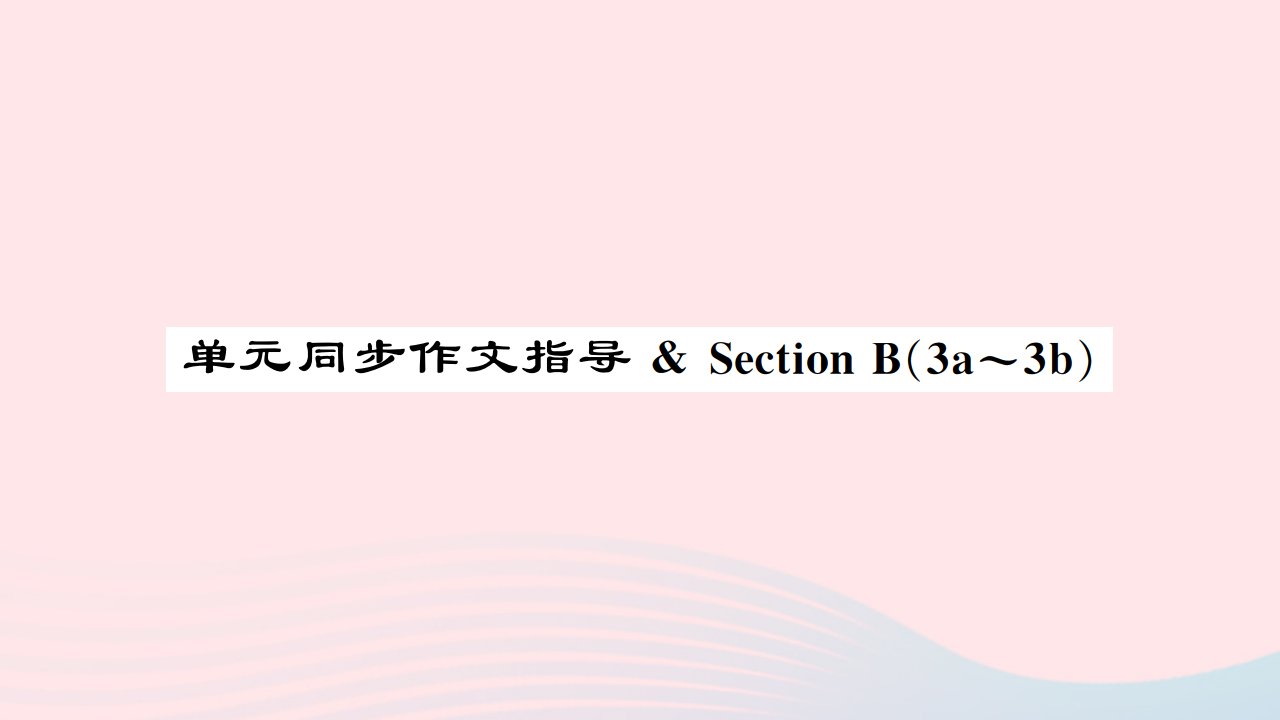 单元同步作文指导 & Section B(3a～3b)